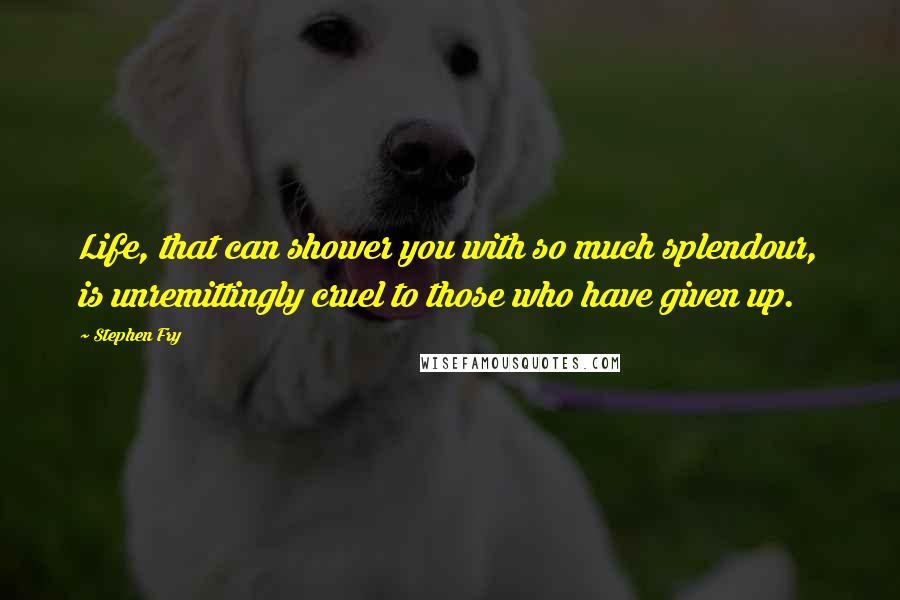 Life, that can shower you with so much splendour, is unremittingly cruel to those who have given up.

~ Stephen Fry

WISEFAMOUSQUOTES.COM